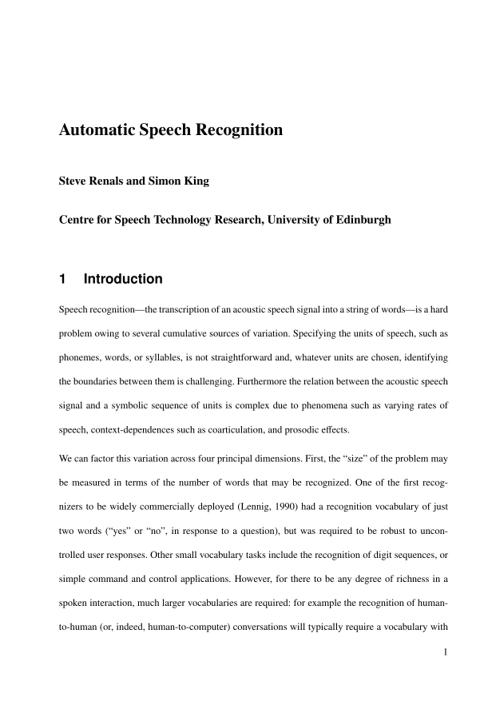 Automatic Speech Recognition

Steve Renals and Simon King

Centre for Speech Technology Research, University of Edinburgh

1 Introduction

Speech recognition—the transcription of an acoustic speech signal into a string of words—is a hard problem owing to several cumulative sources of variation. Specifying the units of speech, such as phonemes, words, or syllables, is not straightforward and, whatever units are chosen, identifying the boundaries between them is challenging. Furthermore the relation between the acoustic speech signal and a symbolic sequence of units is complex due to phenomena such as varying rates of speech, context-dependences such as coarticulation, and prosodic effects.

We can factor this variation across four principal dimensions. First, the "size" of the problem may be measured in terms of the number of words that may be recognized. One of the first recognizers to be widely commercially deployed (Lennig, 1990) had a recognition vocabulary of just two words ("yes" or "no", in response to a question), but was required to be robust to uncontrolled user responses. Other small vocabulary tasks include the recognition of digit sequences, or simple command and control applications. However, for there to be any degree of richness in a spoken interaction, much larger vocabularies are required: for example the recognition of human-to-human (or, indeed, human-to-computer) conversations will typically require a vocabulary with

1